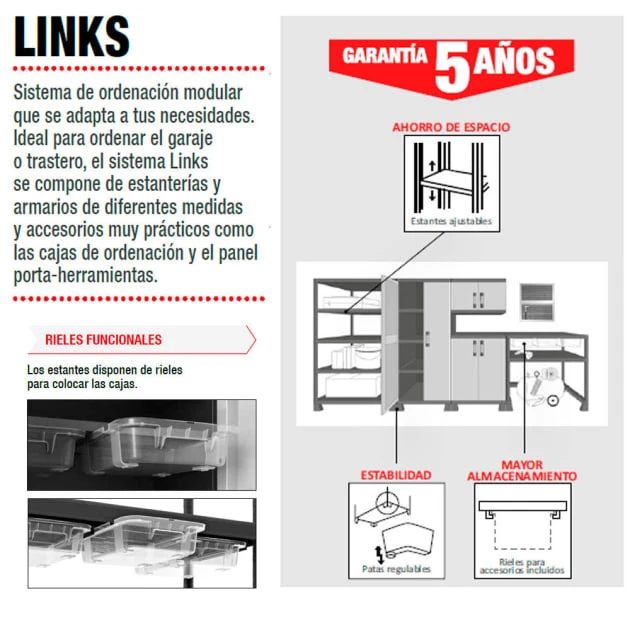 LINKS

Sistema de ordenación modular que se adapta a tus necesidades. Ideal para ordenar el garaje o trastero, el sistema Links se compone de estanterías y armarios de diferentes medidas y accesorios muy prácticos como las cajas de ordenación y el panel porta-herramientas.

RIELES FUNCIONALES

Los estantes disponen de rieles para colocar las cajas.

GARANTÍA 5 AÑOS

AHORRO DE ESPACIO

Estantes ajustables

ESTABILIDAD

Patas regulables

MAYOR ALMACENAMIENTO

Rieles para accesorios incluidos